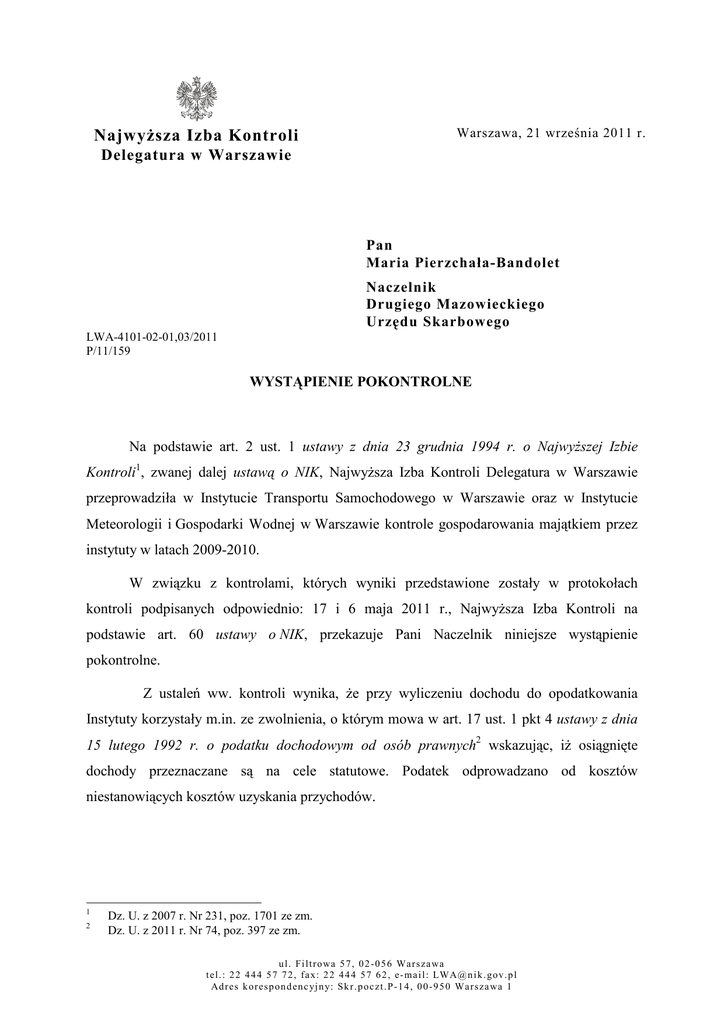 Najwyższa Izba Kontroli
Delegatura w Warszawie

Warszawa, 21 września 2011 r.

Pan
Maria Pierzchała-Bandolet

Naczelnik
Drugiego Mazowieckiego
Urzędu Skarbowego

LWA-4101-02-01,03/2011
P/11/159

WYSTĄPIENIE POKONTROLNE

Na podstawie art. 2 ust. 1 ustawy z dnia 23 grudnia 1994 r. o Najwyższej Izbie Kontroli$^1$, zwanej dalej ustawą o NIK, Najwyższa Izba Kontroli Delegatura w Warszawie przeprowadziła w Instytucie Transportu Samochodowego w Warszawie oraz w Instytucie Meteorologii i Gospodarki Wodnej w Warszawie kontrole gospodarowania majątkiem przez instytuty w latach 2009-2010.

W związku z kontrolami, których wyniki przedstawione zostały w protokołach kontroli podpisanych odpowiednio: 17 i 6 maja 2011 r., Najwyższa Izba Kontroli na podstawie art. 60 ustawy o NIK, przekazuje Pani Naczelnik niniejsze wystąpienie pokontrolne.

Z ustaleń ww. kontroli wynika, że przy wyliczeniu dochodu do opodatkowania Instytuty korzystały m.in. ze zwolnienia, o którym mowa w art. 17 ust. 1 pkt 4 ustawy z dnia 15 lutego 1992 r. o podatku dochodowym od osób prawnych$^2$ wskazując, iż osiągnięte dochody przeznaczane są na cele statutowe. Podatek odprowadzano od kosztów niestanowiących kosztów uzyskania przychodów.

$^1$ Dz. U. z 2007 r. Nr 231, poz. 1701 ze zm.
$^2$ Dz. U. z 2011 r. Nr 74, poz. 397 ze zm.

ul. Filtrowa 57, 02-056 Warszawa
tel.: 22 444 57 72, fax: 22 444 57 62, e-mail: LWA@nik.gov.pl
Adres korespondencyjny: Skr.poczt.P-14, 00-950 Warszawa 1